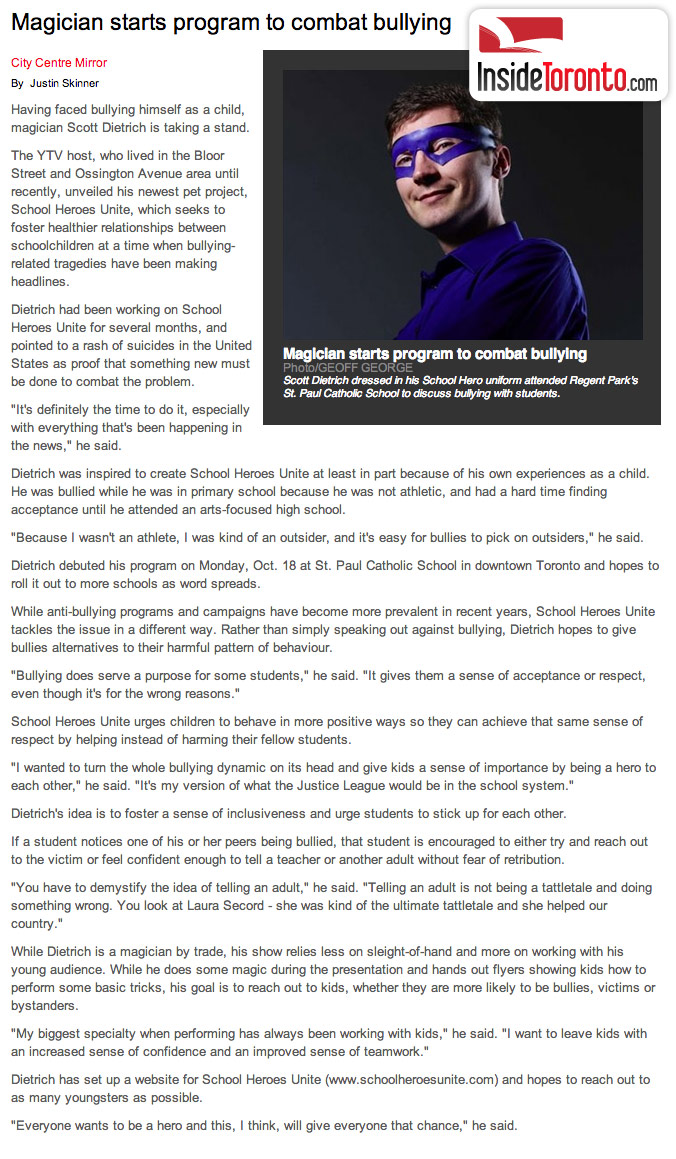 Magician starts program to combat bullying

InsideToronto.com

City Centre Mirror
By Justin Skinner

Having faced bullying himself as a child, magician Scott Dietrich is taking a stand.

The YTV host, who lived in the Bloor Street and Ossington Avenue area until recently, unveiled his newest pet project, School Heroes Unite, which seeks to foster healthier relationships between schoolchildren at a time when bullying-related tragedies have been making headlines.

Dietrich had been working on School Heroes Unite for several months, and pointed to a rash of suicides in the United States as proof that something new must be done to combat the problem.

"It's definitely the time to do it, especially with everything that's been happening in the news," he said.

Magician starts program to combat bullying
Photo/GEOFF GEORGE
Scott Dietrich dressed in his School Hero uniform attended Regent Park's St. Paul Catholic School to discuss bullying with students.

Dietrich was inspired to create School Heroes Unite at least in part because of his own experiences as a child. He was bullied while he was in primary school because he was not athletic, and had a hard time finding acceptance until he attended an arts-focused high school.

"Because I wasn't an athlete, I was kind of an outsider, and it's easy for bullies to pick on outsiders," he said.

Dietrich debuted his program on Monday, Oct. 18 at St. Paul Catholic School in downtown Toronto and hopes to roll it out to more schools as word spreads.

While anti-bullying programs and campaigns have become more prevalent in recent years, School Heroes Unite tackles the issue in a different way. Rather than simply speaking out against bullying, Dietrich hopes to give bullies alternatives to their harmful pattern of behaviour.

"Bullying does serve a purpose for some students," he said. "It gives them a sense of acceptance or respect, even though it's for the wrong reasons."

School Heroes Unite urges children to behave in more positive ways so they can achieve that same sense of respect by helping instead of harming their fellow students.

"I wanted to turn the whole bullying dynamic on its head and give kids a sense of importance by being a hero to each other," he said. "It's my version of what the Justice League would be in the school system."

Dietrich's idea is to foster a sense of inclusiveness and urge students to stick up for each other.

If a student notices one of his or her peers being bullied, that student is encouraged to either try and reach out to the victim or feel confident enough to tell a teacher or another adult without fear of retribution.

"You have to demystify the idea of telling an adult," he said. "Telling an adult is not being a tattletale and doing something wrong. You look at Laura Secord - she was kind of the ultimate tattletale and she helped our country."

While Dietrich is a magician by trade, his show relies less on sleight-of-hand and more on working with his young audience. While he does some magic during the presentation and hands out flyers showing kids how to perform some basic tricks, his goal is to reach out to kids, whether they are more likely to be bullies, victims or bystanders.

"My biggest specialty when performing has always been working with kids," he said. "I want to leave kids with an increased sense of confidence and an improved sense of teamwork."

Dietrich has set up a website for School Heroes Unite (www.schoolheroesunite.com) and hopes to reach out to as many youngsters as possible.

"Everyone wants to be a hero and this, I think, will give everyone that chance," he said.